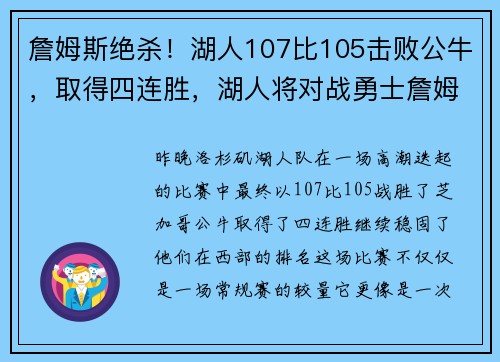 詹姆斯绝杀！湖人107比105击败公牛，取得四连胜，湖人将对战勇士詹姆

昨晚洛杉矶湖人队在一场高潮迭起的比赛中最终以107比105战胜了芝加哥公牛取得了四连胜继续稳固了他们在西部的排名这场比赛不仅仅是一场常规赛的较量它更像是一次